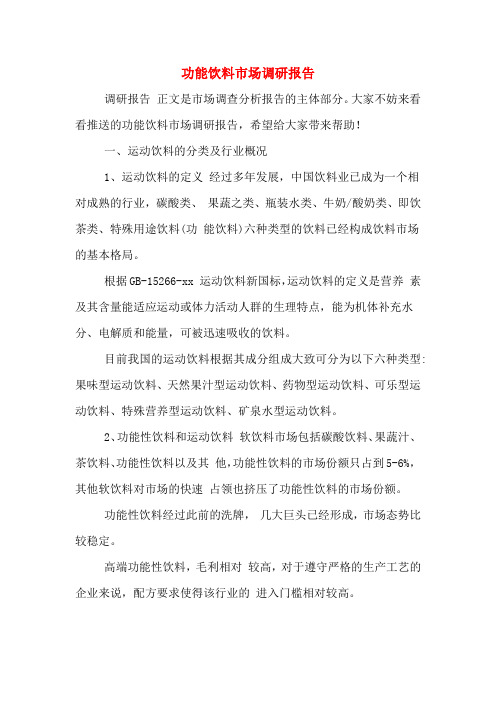 功能饮料市场调研报告

调研报告 正文是市场调查分析报告的主体部分。大家不妨来看看推送的功能饮料市场调研报告，希望给大家带来帮助！

一、运动饮料的分类及行业概况

1、运动饮料的定义 经过多年发展，中国饮料业已成为一个相对成熟的行业，碳酸类、 果蔬之类、瓶装水类、牛奶/酸奶类、即饮茶类、特殊用途饮料(功 能饮料)六种类型的饮料已经构成饮料市场的基本格局。

根据GB-15266-xx 运动饮料新国标，运动饮料的定义是营养 素及其含量能适应运动或体力活动人群的生理特点，能为机体补充水分、电解质和能量，可被迅速吸收的饮料。

目前我国的运动饮料根据其成分组成大致可分为以下六种类型:果味型运动饮料、天然果汁型运动饮料、药物型运动饮料、可乐型运动饮料、特殊营养型运动饮料、矿泉水型运动饮料。

2、功能性饮料和运动饮料 软饮料市场包括碳酸饮料、果蔬汁、茶饮料、功能性饮料以及其 他，功能性饮料的市场份额只占到5-6%，其他软饮料对市场的快速 占领也挤压了功能性饮料的市场份额。

功能性饮料经过此前的洗牌， 几大巨头已经形成，市场态势比较稳定。

高端功能性饮料，毛利相对 较高，对于遵守严格的生产工艺的企业来说，配方要求使得该行业的 进入门槛相对较高。